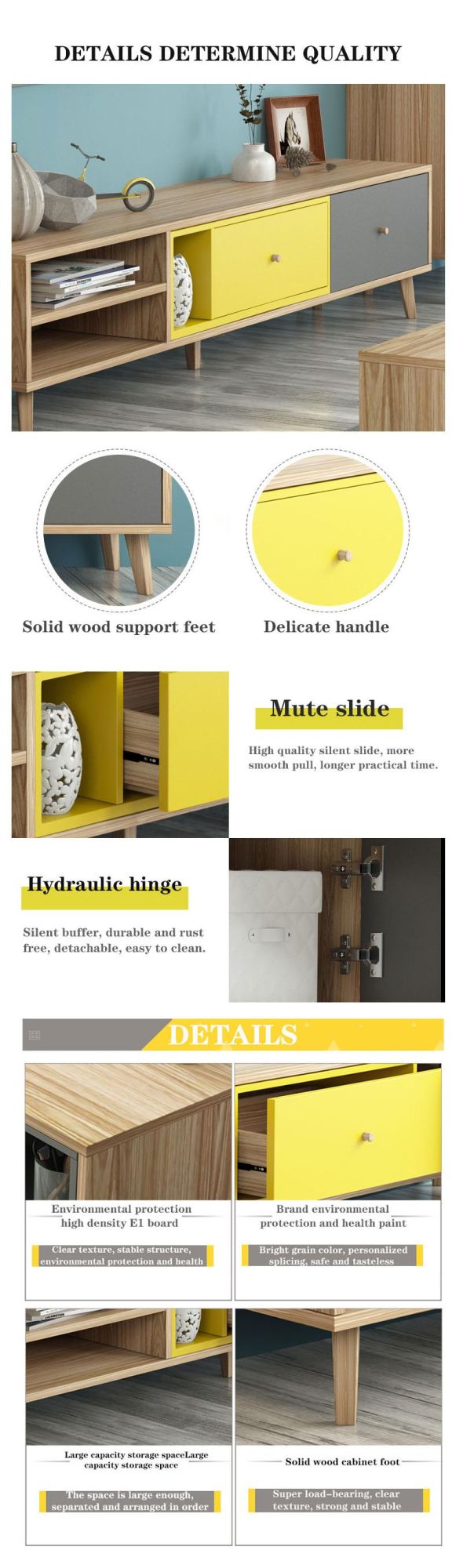 DETAILS DETERMINE QUALITY

Solid wood support feet

Delicate handle

Mute slide

High quality silent slide, more smooth pull, longer practical time.

Hydraulic hinge

Silent buffer, durable and rust free, detachable, easy to clean.

DETAILS

Environmental protection high density E1 board

Clear texture, stable structure, environmental protection and health

Brand environmental protection and health paint

Bright grain color, personalized splicing, safe and tasteless

Large capacity storage spaceLarge capacity storage space

The space is large enough, separated and arranged in order

Solid wood cabinet foot

Super load-bearing, clear texture, strong and stable